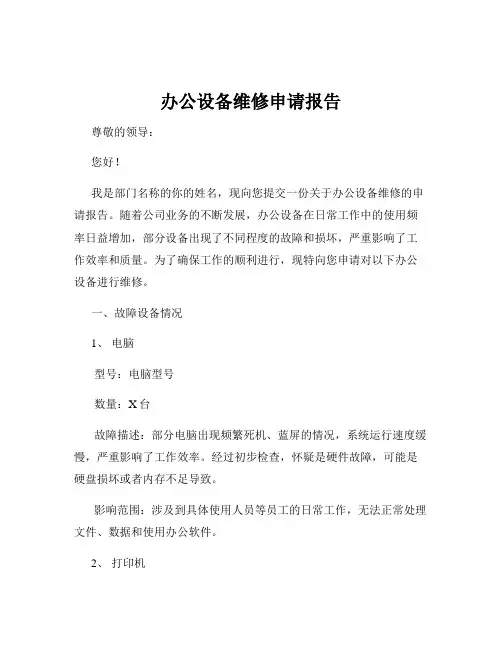 办公设备维修申请报告

尊敬的领导：

您好！

我是部门名称的你的姓名，现向您提交一份关于办公设备维修的申请报告。随着公司业务的不断发展，办公设备在日常工作中的使用频率日益增加，部分设备出现了不同程度的故障和损坏，严重影响了工作效率和质量。为了确保工作的顺利进行，现特向您申请对以下办公设备进行维修。

一、故障设备情况

1、电脑

型号：电脑型号

数量：X 台

故障描述：部分电脑出现频繁死机、蓝屏的情况，系统运行速度缓慢，严重影响了工作效率。经过初步检查，怀疑是硬件故障，可能是硬盘损坏或者内存不足导致。

影响范围：涉及到具体使用人员等员工的日常工作，无法正常处理文件、数据和使用办公软件。

2、打印机